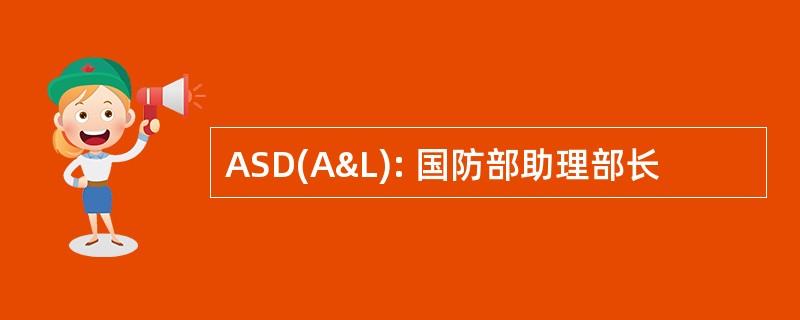 ASD(A&L): 国防部助理部长